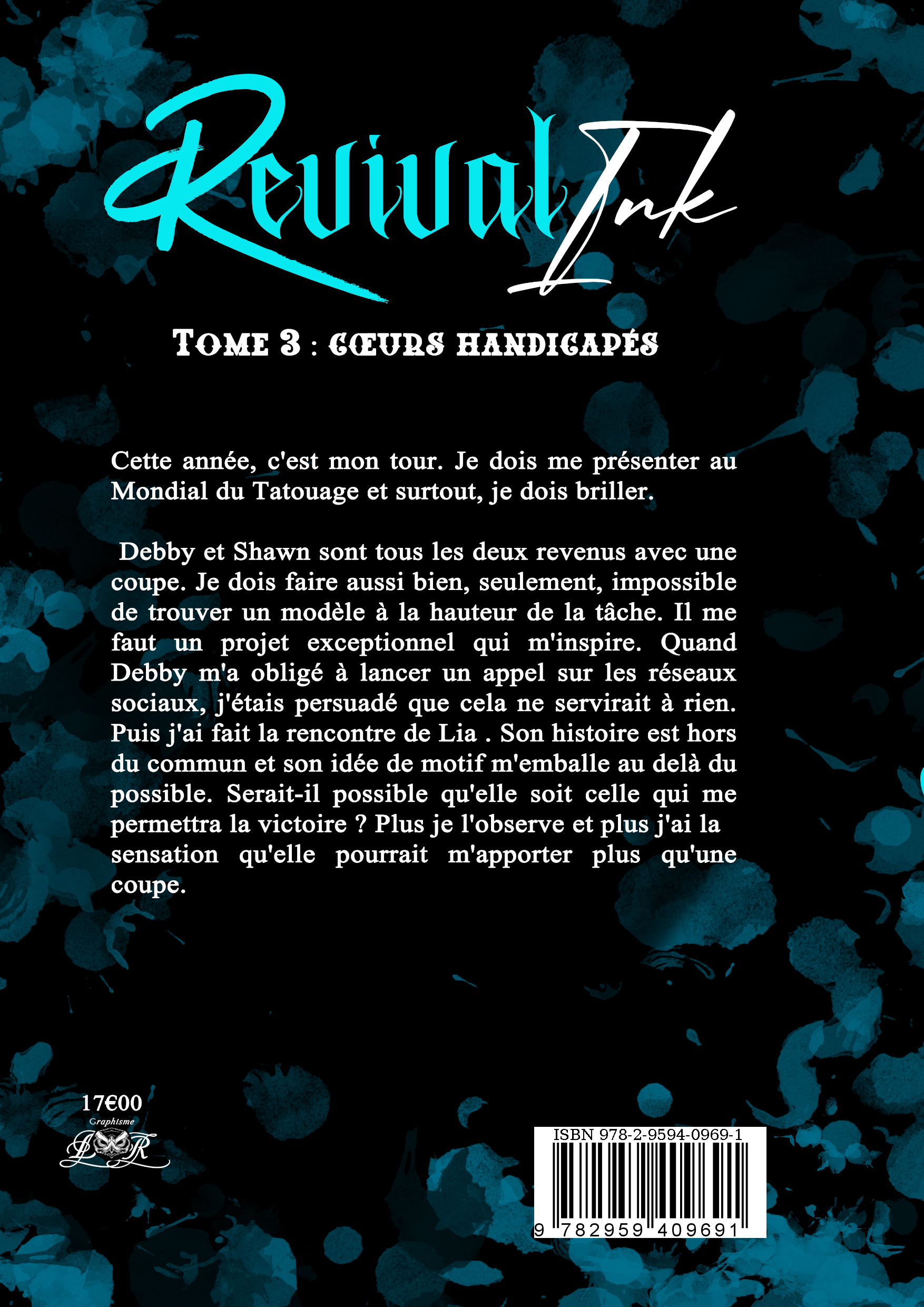 Revival Ink

Tome 3 : cœurs handicapés

Cette année, c'est mon tour. Je dois me présenter au Mondial du Tatouage et surtout, je dois briller.

Debby et Shawn sont tous les deux revenus avec une coupe. Je dois faire aussi bien, seulement, impossible de trouver un modèle à la hauteur de la tâche. Il me faut un projet exceptionnel qui m'inspire. Quand Debby m'a obligé à lancer un appel sur les réseaux sociaux, j'étais persuadé que cela ne servirait à rien. Puis j'ai fait la rencontre de Lia . Son histoire est hors du commun et son idée de motif m'emballe au delà du possible. Serait-il possible qu'elle soit celle qui me permettra la victoire ? Plus je l'observe et plus j'ai la sensation qu'elle pourrait m'apporter plus qu'une coupe.

17€00
Graphisme
LR

ISBN 978-2-9594-0969-1
9 782959 409691